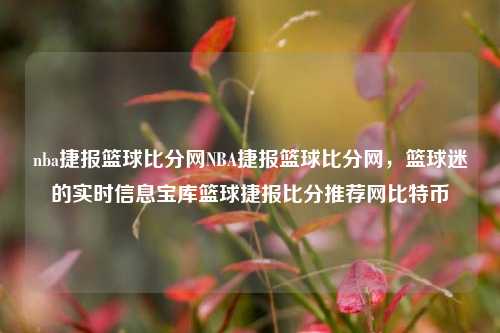 nba捷报篮球比分网NBA捷报篮球比分网，篮球迷的实时信息宝库篮球捷报比分推荐网比特币